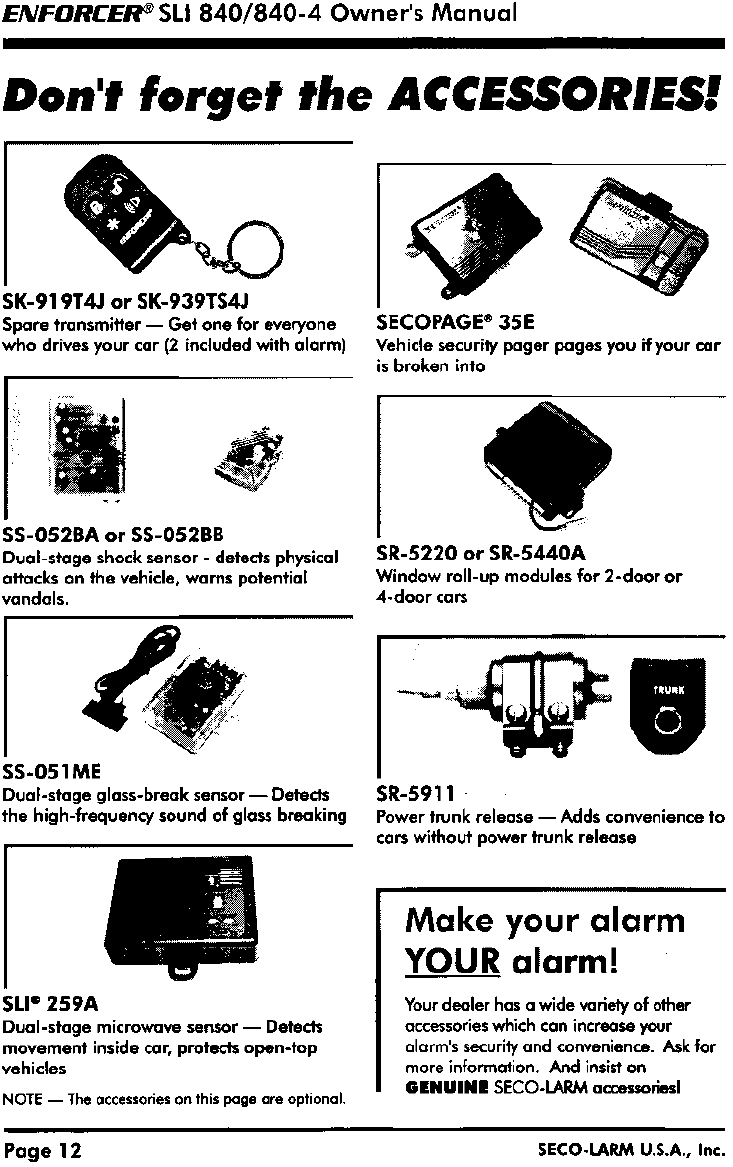 ENFORCER® SLI 840/840-4 Owner's Manual

Don't forget the ACCESSORIES!

SK-919T4J or SK-939TS4J
Spare transmitter — Get one for everyone who drives your car (2 included with alarm)

SS-052BA or SS-052BB
Dual-stage shock sensor - detects physical attacks on the vehicle, warns potential vandals.

SS-051ME
Dual-stage glass-break sensor — Detects the high-frequency sound of glass breaking

SLI® 259A
Dual-stage microwave sensor — Detects movement inside car, protects open-top vehicles

NOTE — The accessories on this page are optional.

SECOPAGE® 35E
Vehicle security pager pages you if your car is broken into

SR-5220 or SR-5440A
Window roll-up modules for 2-door or 4-door cars

TRUNK

SR-5911
Power trunk release — Adds convenience to cars without power trunk release

Make your alarm YOUR alarm!

Your dealer has a wide variety of other accessories which can increase your alarm's security and convenience. Ask for more information. And insist on GENUINE SECO-LARM accessories!

Page 12

SECO-LARM U.S.A., Inc.